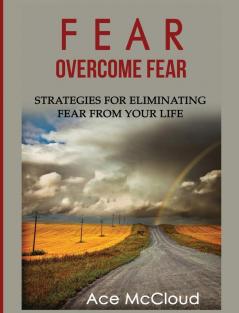 FEAR
OVERCOME FEAR

STRATEGIES FOR ELIMINATING FEAR FROM YOUR LIFE

Ace McCloud